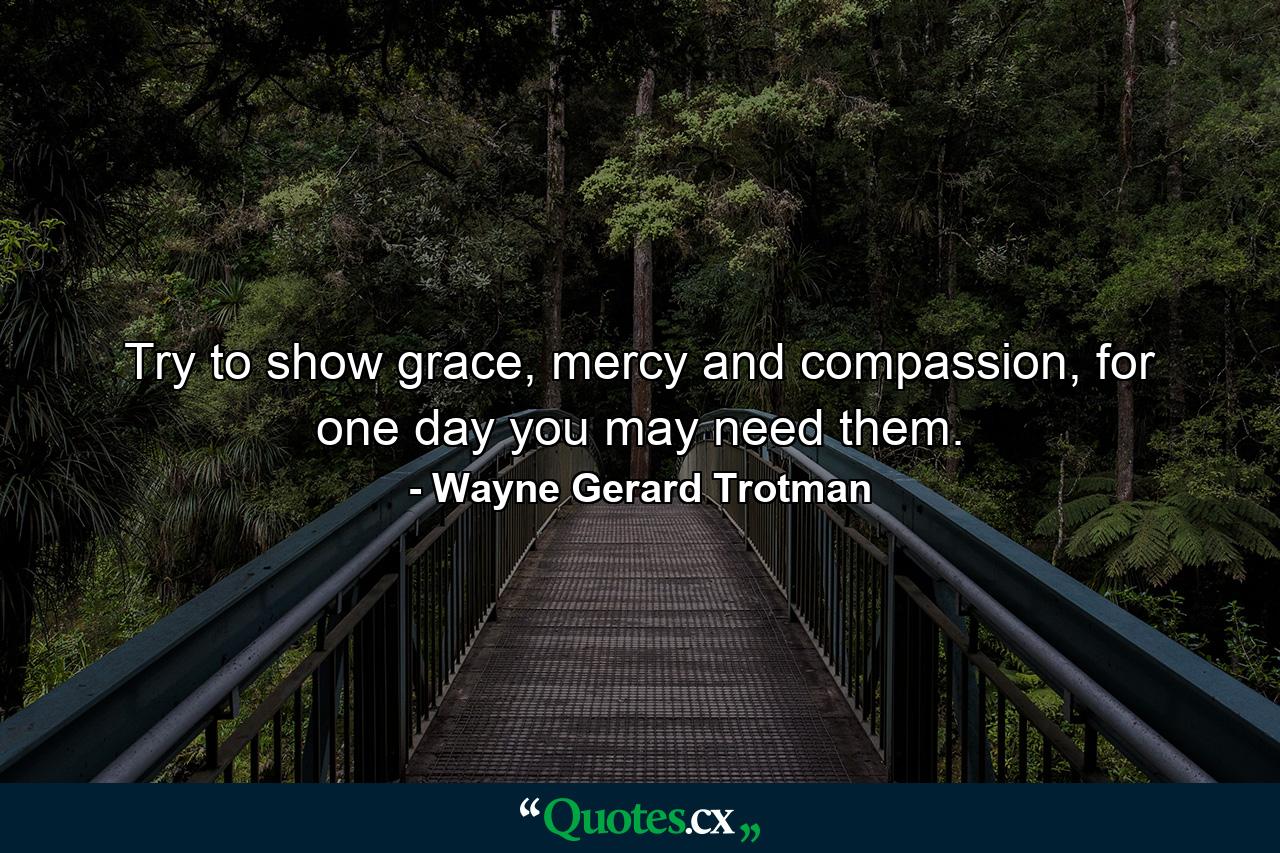 Try to show grace, mercy and compassion, for one day you may need them.

- Wayne Gerard Trotman

“Quotes.cx„